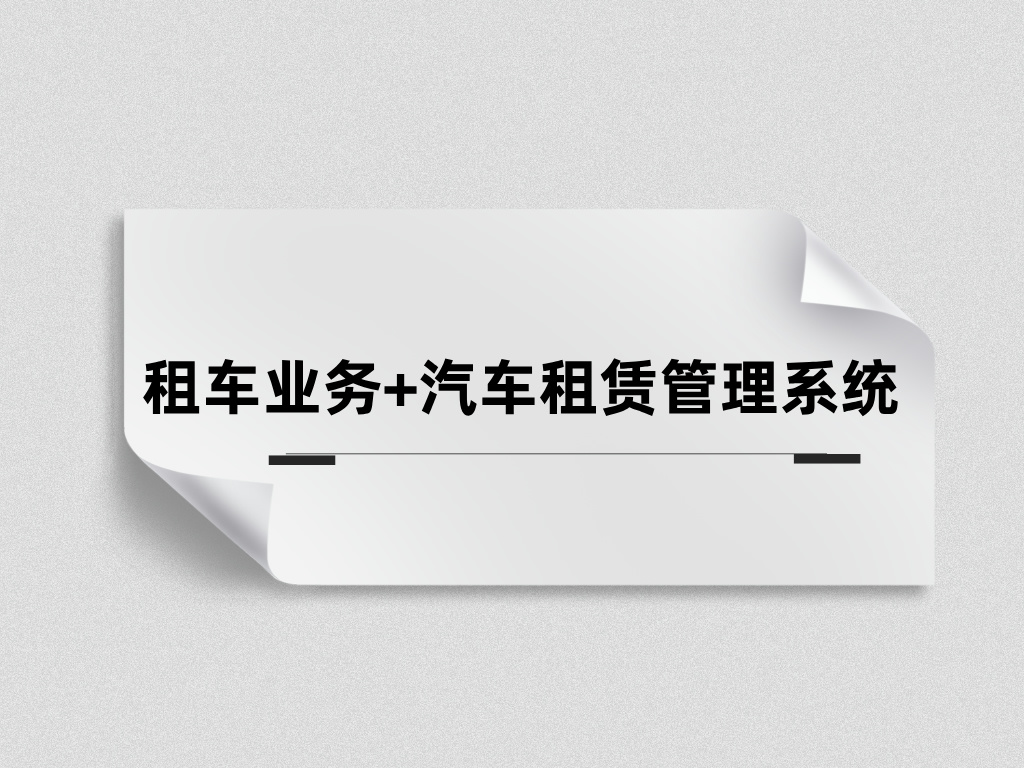 租车业务+汽车租赁管理系统